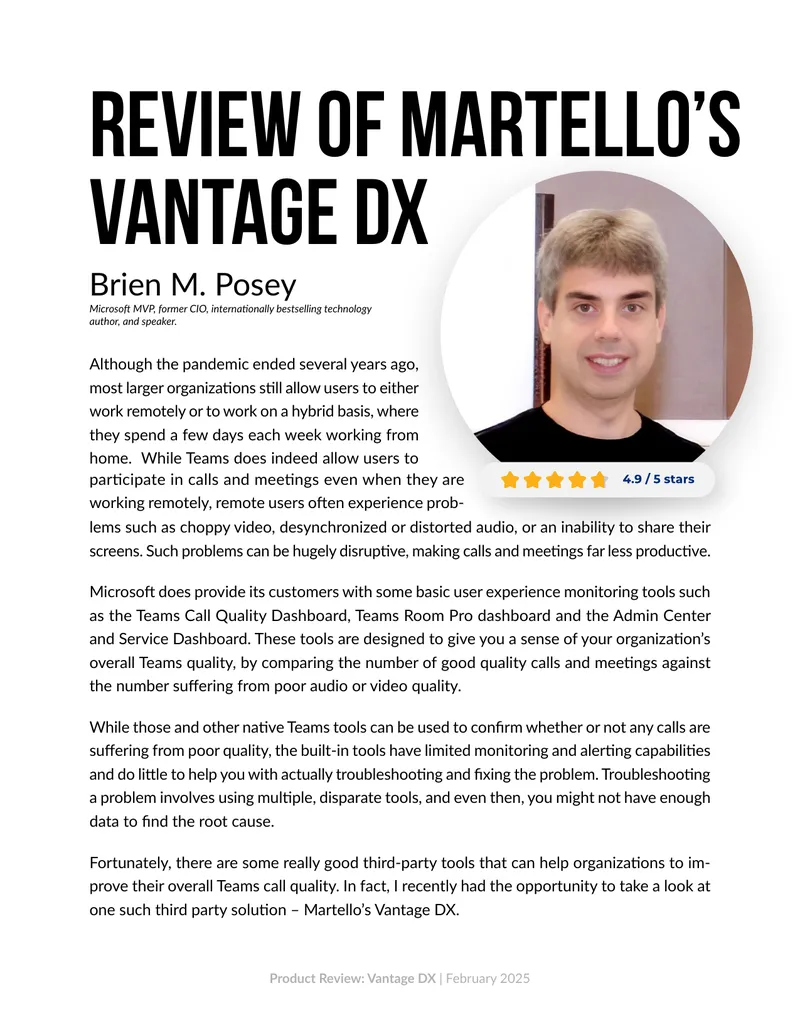 REVIEW OF MARTELLO'S VANTAGE DX

Brien M. Posey
Microsoft MVP, former CIO, internationally bestselling technology author, and speaker.

4.9 / 5 stars

Although the pandemic ended several years ago, most larger organizations still allow users to either work remotely or to work on a hybrid basis, where they spend a few days each week working from home. While Teams does indeed allow users to participate in calls and meetings even when they are working remotely, remote users often experience problems such as choppy video, desynchronized or distorted audio, or an inability to share their screens. Such problems can be hugely disruptive, making calls and meetings far less productive.

Microsoft does provide its customers with some basic user experience monitoring tools such as the Teams Call Quality Dashboard, Teams Room Pro dashboard and the Admin Center and Service Dashboard. These tools are designed to give you a sense of your organization's overall Teams quality, by comparing the number of good quality calls and meetings against the number suffering from poor audio or video quality.

While those and other native Teams tools can be used to confirm whether or not any calls are suffering from poor quality, the built-in tools have limited monitoring and alerting capabilities and do little to help you with actually troubleshooting and fixing the problem. Troubleshooting a problem involves using multiple, disparate tools, and even then, you might not have enough data to find the root cause.

Fortunately, there are some really good third-party tools that can help organizations to improve their overall Teams call quality. In fact, I recently had the opportunity to take a look at one such third party solution – Martello's Vantage DX.

Product Review: Vantage DX | February 2025